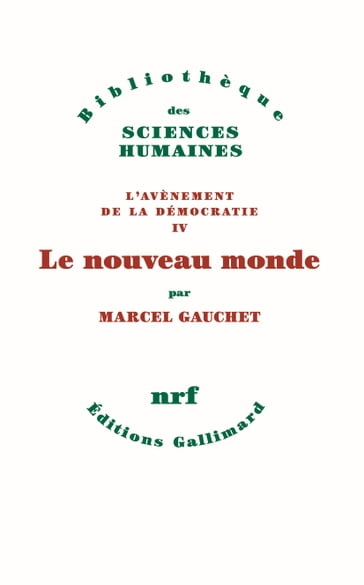 Bibliothèque
des
SCIENCES
HUMAINES

L'AVÈNEMENT
DE LA DÉMOCRATIE
IV

Le nouveau monde

par
MARCEL GAUCHET

nrf
Éditions Gallimard